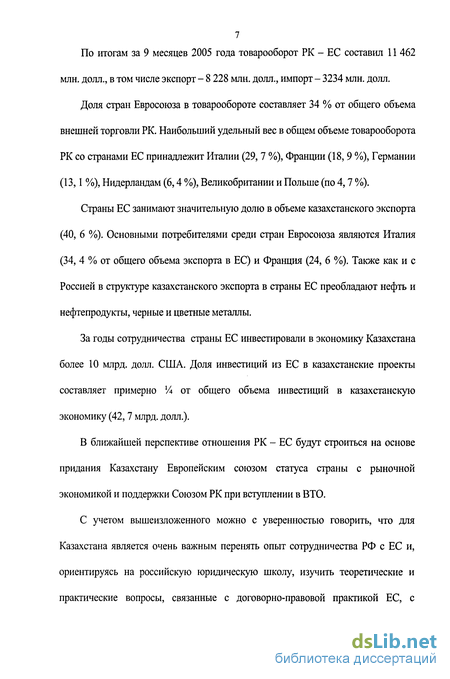 7

По итогам за 9 месяцев 2005 года товарооборот РК – ЕС составил 11 462 млн. долл., в том числе экспорт – 8 228 млн. долл., импорт – 3234 млн. долл.

Доля стран Евросоюза в товарообороте составляет 34 % от общего объема внешней торговли РК. Наибольший удельный вес в общем объеме товарооборота РК со странами ЕС принадлежит Италии (29, 7 %), Франции (18, 9 %), Германии (13, 1 %), Нидерландам (6, 4 %), Великобритании и Польше (по 4, 7 %).

Страны ЕС занимают значительную долю в объеме казахстанского экспорта (40, 6 %). Основными потребителями среди стран Евросоюза являются Италия (34, 4 % от общего объема экспорта в ЕС) и Франция (24, 6 %). Также как и с Россией в структуре казахстанского экспорта в страны ЕС преобладают нефть и нефтепродукты, черные и цветные металлы.

За годы сотрудничества страны ЕС инвестировали в экономику Казахстана более 10 млрд. долл. США. Доля инвестиций из ЕС в казахстанские проекты составляет примерно ¼ от общего объема инвестиций в казахстанскую экономику (42, 7 млрд. долл.).

В ближайшей перспективе отношения РК – ЕС будут строиться на основе придания Казахстану Европейским союзом статуса страны с рыночной экономикой и поддержки Союзом РК при вступлении в ВТО.

С учетом вышеизложенного можно с уверенностью говорить, что для Казахстана является очень важным перенять опыт сотрудничества РФ с ЕС и, ориентируясь на российскую юридическую школу, изучить теоретические и практические вопросы, связанные с договорно-правовой практикой ЕС, с

dsLib.net
библиотека диссертаций